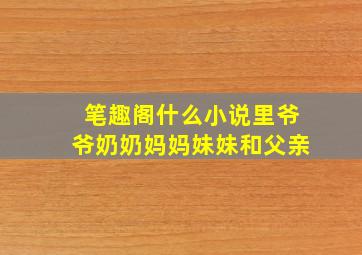 笔趣阁什么小说里爷爷奶奶妈妈妹妹和父亲